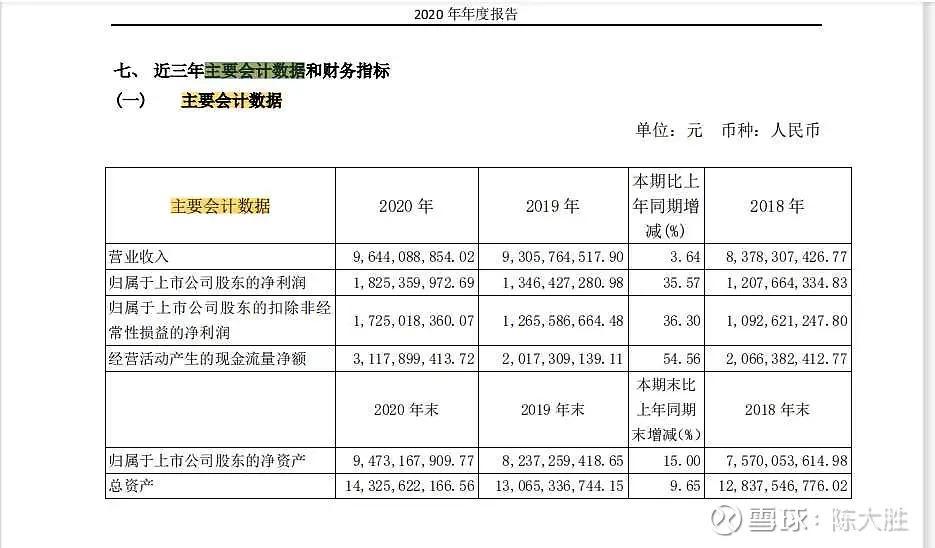 2020年年度报告

七、近三年主要会计数据和财务指标

(一) 主要会计数据

单位：元 币种：人民币

| 主要会计数据 | 2020年 | 2019年 | 本期比上年同期增减(%) | 2018年 |
|---|---|---|---|---|
| 营业收入 | 9,644,088,854.02 | 9,305,764,517.90 | 3.64 | 8,378,307,426.77 |
| 归属于上市公司股东的净利润 | 1,825,359,972.69 | 1,346,427,280.98 | 35.57 | 1,207,664,334.83 |
| 归属于上市公司股东的扣除非经常性损益的净利润 | 1,725,018,360.07 | 1,265,586,664.48 | 36.30 | 1,092,621,247.80 |
| 经营活动产生的现金流量净额 | 3,117,899,413.72 | 2,017,309,139.11 | 54.56 | 2,066,382,412.77 |
|  | 2020年末 | 2019年末 | 本期末比上年同期末增减(%) | 2018年末 |
| 归属于上市公司股东的净资产 | 9,473,167,909.77 | 8,237,259,418.65 | 15.00 | 7,570,053,614.98 |
| 总资产 | 14,325,622,166.56 | 13,065,336,744.15 | 9.65 | 12,837,546,776.02 |

雪球：陈大胜